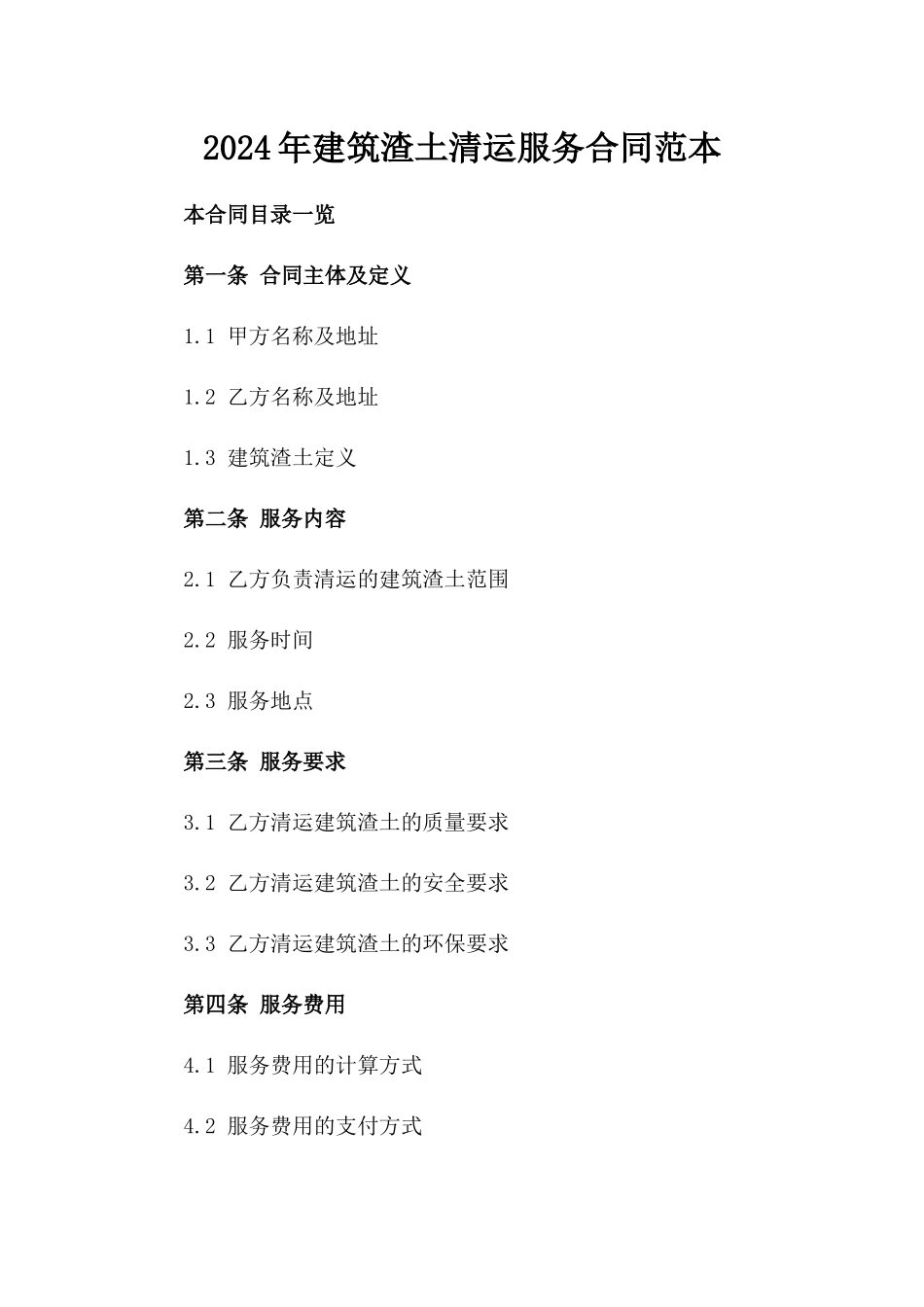 2024年建筑渣土清运服务合同范本

本合同目录一览

第一条 合同主体及定义

1.1 甲方名称及地址

1.2 乙方名称及地址

1.3 建筑渣土定义

第二条 服务内容

2.1 乙方负责清运的建筑渣土范围

2.2 服务时间

2.3 服务地点

第三条 服务要求

3.1 乙方清运建筑渣土的质量要求

3.2 乙方清运建筑渣土的安全要求

3.3 乙方清运建筑渣土的环保要求

第四条 服务费用

4.1 服务费用的计算方式

4.2 服务费用的支付方式